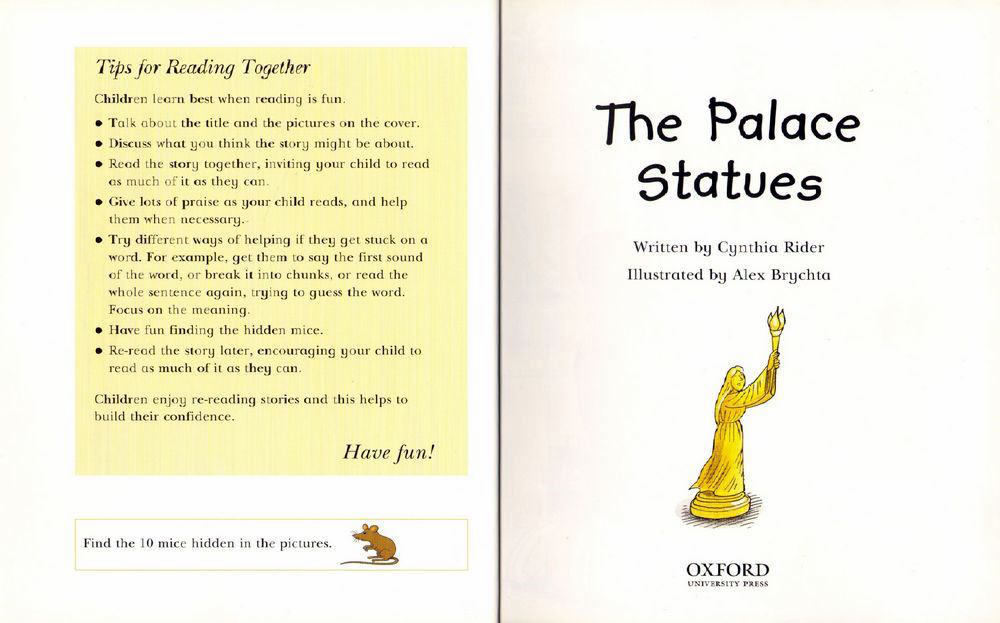 Tips for Reading Together

Children learn best when reading is fun.

• Talk about the title and the pictures on the cover.
• Discuss what you think the story might be about.
• Read the story together, inviting your child to read as much of it as they can.
• Give lots of praise as your child reads, and help them when necessary.
• Try different ways of helping if they get stuck on a word. For example, get them to say the first sound of the word, or break it into chunks, or read the whole sentence again, trying to guess the word. Focus on the meaning.
• Have fun finding the hidden mice.
• Re-read the story later, encouraging your child to read as much of it as they can.

Children enjoy re-reading stories and this helps to build their confidence.

Have fun!

Find the 10 mice hidden in the pictures.

The Palace Statues

Written by Cynthia Rider
Illustrated by Alex Brychta

OXFORD
UNIVERSITY PRESS